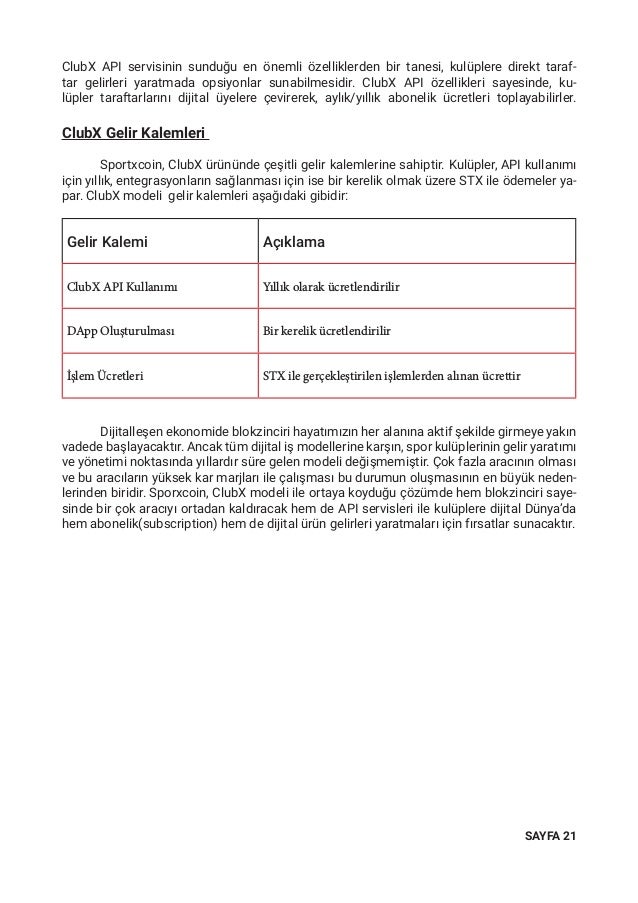 ClubX API servisinin sunduğu en önemli özelliklerden bir tanesi, kulüplere direkt taraftar gelirleri yaratmada opsiyonlar sunabilmesidir. ClubX API özellikleri sayesinde, kulüpler taraftarlarını dijital üyelere çevirerek, aylık/yıllık abonelik ücretleri toplayabilirler.

ClubX Gelir Kalemleri

Sportxcoin, ClubX ürününde çeşitli gelir kalemlerine sahiptir. Kulüpler, API kullanımı için yıllık, entegrasyonların sağlanması için ise bir kerelik olmak üzere STX ile ödemeler yapar. ClubX modeli gelir kalemleri aşağıdaki gibidir:

| Gelir Kalemi | Açıklama |
|---|---|
| ClubX API Kullanımı | Yıllık olarak ücretlendirilir |
| DApp Oluşturulması | Bir kerelik ücretlendirilir |
| İşlem Ücretleri | STX ile gerçekleştirilen işlemlerden alınan ücrettir |

Dijitalleşen ekonomide blokzinciri hayatımızın her alanına aktif şekilde girmeye yakın vadede başlayacaktır. Ancak tüm dijital iş modellerine karşın, spor kulüplerinin gelir yaratımı ve yönetimi noktasında yıllardır süre gelen modeli değişmemiştir. Çok fazla aracının olması ve bu aracıların yüksek kar marjları ile çalışması bu durumun oluşmasının en büyük nedenlerinden biridir. Sporxcoin, ClubX modeli ile ortaya koyduğu çözümde hem blokzinciri sayesinde bir çok aracıyı ortadan kaldıracak hem de API servisleri ile kulüplere dijital Dünya'da hem abonelik(subscription) hem de dijital ürün gelirleri yaratmaları için fırsatlar sunacaktır.

SAYFA 21